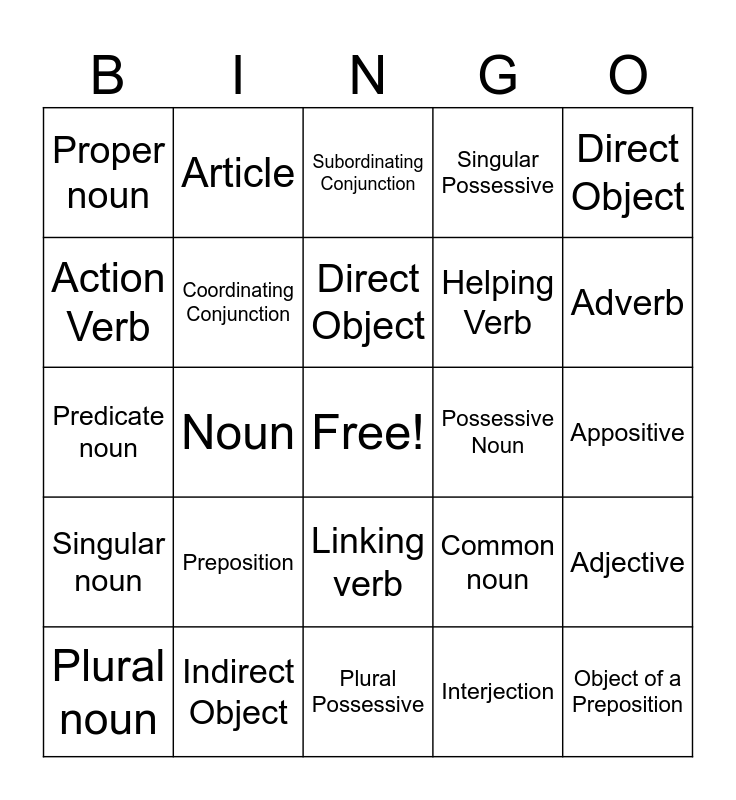 | B | I | N | G | O |
|---|---|---|---|---|
| Proper noun | Article | Subordinating Conjunction | Singular Possessive | Direct Object |
| Action Verb | Coordinating Conjunction | Direct Object | Helping Verb | Adverb |
| Predicate noun | Noun | Free! | Possessive Noun | Appositive |
| Singular noun | Preposition | Linking verb | Common noun | Adjective |
| Plural noun | Indirect Object | Plural Possessive | Interjection | Object of a Preposition |